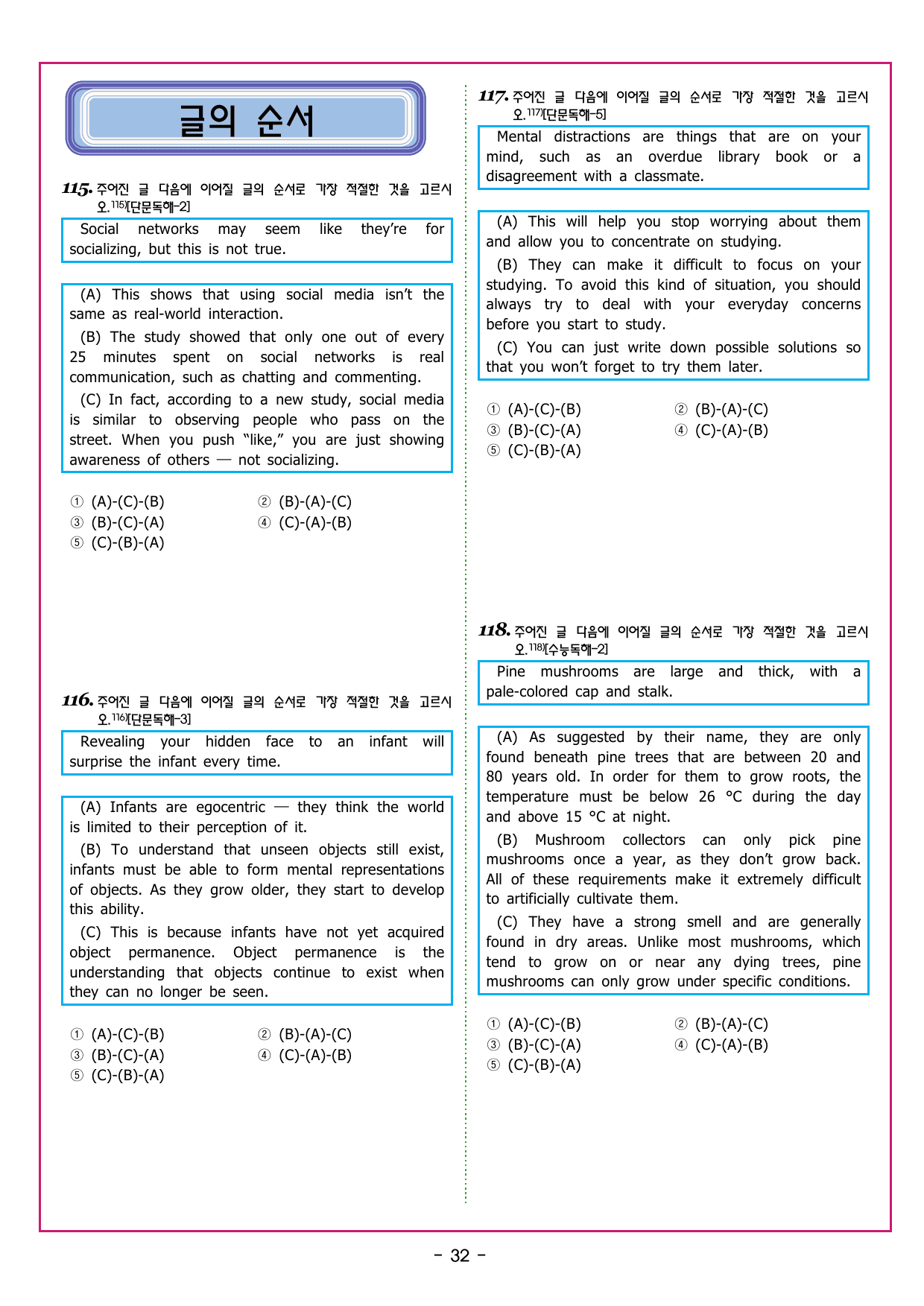 글의 순서

115. 주어진 글 다음에 이어질 글의 순서로 가장 적절한 것을 고르시오.$^{115)}$[단문독해-2]

Social networks may seem like they're for socializing, but this is not true.

(A) This shows that using social media isn't the same as real-world interaction.

(B) The study showed that only one out of every 25 minutes spent on social networks is real communication, such as chatting and commenting.

(C) In fact, according to a new study, social media is similar to observing people who pass on the street. When you push "like," you are just showing awareness of others — not socializing.

① (A)-(C)-(B)
② (B)-(A)-(C)
③ (B)-(C)-(A)
④ (C)-(A)-(B)
⑤ (C)-(B)-(A)

116. 주어진 글 다음에 이어질 글의 순서로 가장 적절한 것을 고르시오.$^{116)}$[단문독해-3]

Revealing your hidden face to an infant will surprise the infant every time.

(A) Infants are egocentric — they think the world is limited to their perception of it.

(B) To understand that unseen objects still exist, infants must be able to form mental representations of objects. As they grow older, they start to develop this ability.

(C) This is because infants have not yet acquired object permanence. Object permanence is the understanding that objects continue to exist when they can no longer be seen.

① (A)-(C)-(B)
② (B)-(A)-(C)
③ (B)-(C)-(A)
④ (C)-(A)-(B)
⑤ (C)-(B)-(A)

117. 주어진 글 다음에 이어질 글의 순서로 가장 적절한 것을 고르시오.$^{117)}$[단문독해-5]

Mental distractions are things that are on your mind, such as an overdue library book or a disagreement with a classmate.

(A) This will help you stop worrying about them and allow you to concentrate on studying.

(B) They can make it difficult to focus on your studying. To avoid this kind of situation, you should always try to deal with your everyday concerns before you start to study.

(C) You can just write down possible solutions so that you won't forget to try them later.

① (A)-(C)-(B)
② (B)-(A)-(C)
③ (B)-(C)-(A)
④ (C)-(A)-(B)
⑤ (C)-(B)-(A)

118. 주어진 글 다음에 이어질 글의 순서로 가장 적절한 것을 고르시오.$^{118)}$[수능독해-2]

Pine mushrooms are large and thick, with a pale-colored cap and stalk.

(A) As suggested by their name, they are only found beneath pine trees that are between 20 and 80 years old. In order for them to grow roots, the temperature must be below 26 °C during the day and above 15 °C at night.

(B) Mushroom collectors can only pick pine mushrooms once a year, as they don't grow back. All of these requirements make it extremely difficult to artificially cultivate them.

(C) They have a strong smell and are generally found in dry areas. Unlike most mushrooms, which tend to grow on or near any dying trees, pine mushrooms can only grow under specific conditions.

① (A)-(C)-(B)
② (B)-(A)-(C)
③ (B)-(C)-(A)
④ (C)-(A)-(B)
⑤ (C)-(B)-(A)

- 32 -